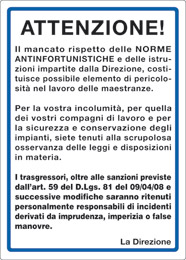 ATTENZIONE!

Il mancato rispetto delle NORME ANTINFORTUNISTICHE e delle istruzioni impartite dalla Direzione, costituisce possibile elemento di pericolosità nel lavoro delle maestranze.

Per la vostra incolumità, per quella dei vostri compagni di lavoro e per la sicurezza e conservazione degli impianti, siete tenuti alla scrupolosa osservanza delle leggi e disposizioni in materia.

I trasgressori, oltre alle sanzioni previste dall'art. 59 del D.Lgs. 81 del 09/04/08 e successive modifiche saranno ritenuti personalmente responsabili di incidenti derivati da imprudenza, imperizia o false manovre.

La Direzione